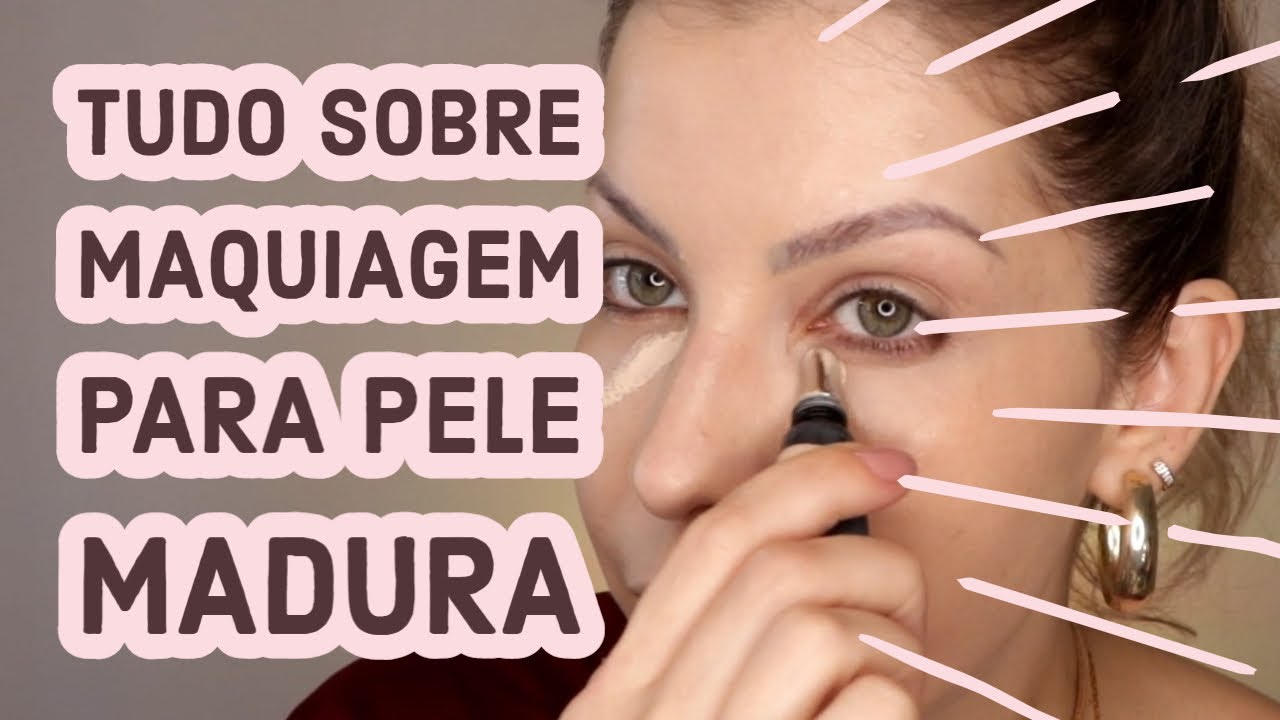 TUDO SOBRE
MAQUIAGEM
PARA PELE
MADURA